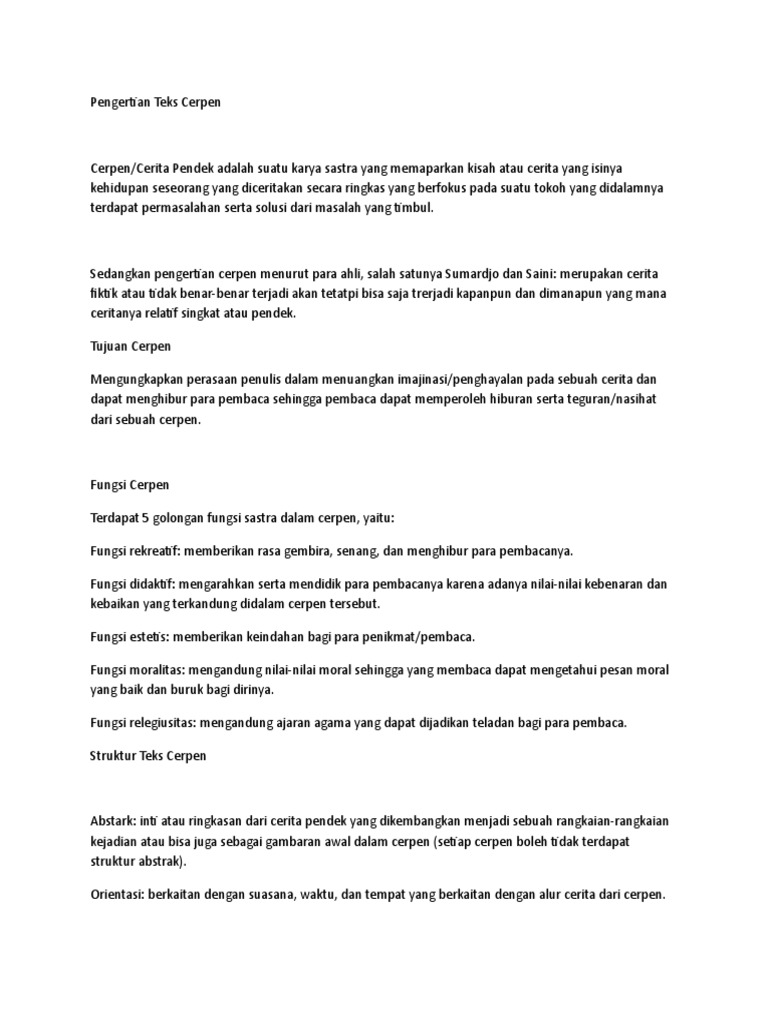 Pengertian Teks Cerpen

Cerpen/Cerita Pendek adalah suatu karya sastra yang memaparkan kisah atau cerita yang isinya kehidupan seseorang yang diceritakan secara ringkas yang berfokus pada suatu tokoh yang didalamnya terdapat permasalahan serta solusi dari masalah yang timbul.

Sedangkan pengertian cerpen menurut para ahli, salah satunya Sumardjo dan Saini: merupakan cerita fiktik atau tidak benar-benar terjadi akan tetatpi bisa saja trerjadi kapanpun dan dimanapun yang mana ceritanya relatif singkat atau pendek.

Tujuan Cerpen

Mengungkapkan perasaan penulis dalam menuangkan imajinasi/penghayalan pada sebuah cerita dan dapat menghibur para pembaca sehingga pembaca dapat memperoleh hiburan serta teguran/nasihat dari sebuah cerpen.

Fungsi Cerpen

Terdapat 5 golongan fungsi sastra dalam cerpen, yaitu:

Fungsi rekreatif: memberikan rasa gembira, senang, dan menghibur para pembacanya.

Fungsi didaktif: mengarahkan serta mendidik para pembacanya karena adanya nilai-nilai kebenaran dan kebaikan yang terkandung didalam cerpen tersebut.

Fungsi estetis: memberikan keindahan bagi para penikmat/pembaca.

Fungsi moralitas: mengandung nilai-nilai moral sehingga yang membaca dapat mengetahui pesan moral yang baik dan buruk bagi dirinya.

Fungsi relegiusitas: mengandung ajaran agama yang dapat dijadikan teladan bagi para pembaca.

Struktur Teks Cerpen

Abstark: inti atau ringkasan dari cerita pendek yang dikembangkan menjadi sebuah rangkaian-rangkaian kejadian atau bisa juga sebagai gambaran awal dalam cerpen (setiap cerpen boleh tidak terdapat struktur abstrak).

Orientasi: berkaitan dengan suasana, waktu, dan tempat yang berkaitan dengan alur cerita dari cerpen.